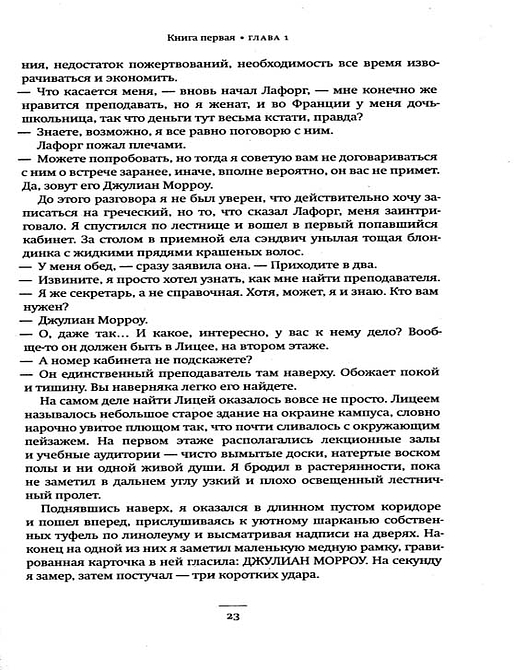 Книга первая • ГЛАВА 1

ния, недостаток пожертвований, необходимость все время изворачиваться и экономить.

— Что касается меня, — вновь начал Лафорг, — мне конечно же нравится преподавать, но я женат, и во Франции у меня дочь-школьница, так что деньги тут весьма кстати, правда?

— Знаете, возможно, я все равно поговорю с ним.

Лафорг пожал плечами.

— Можете попробовать, но тогда я советую вам не договариваться с ним о встрече заранее, иначе, вполне вероятно, он вас не примет. Да, зовут его Джулиан Морроу.

До этого разговора я не был уверен, что действительно хочу записаться на греческий, но то, что сказал Лафорг, меня заинтриговало. Я спустился по лестнице и вошел в первый попавшийся кабинет. За столом в приемной ела сэндвич унылая тощая блондинка с жидкими прядями крашеных волос.

— У меня обед, — сразу заявила она. — Приходите в два.

— Извините, я просто хотел узнать, как мне найти преподавателя.

— Я же секретарь, а не справочная. Хотя, может, я и знаю. Кто вам нужен?

— Джулиан Морроу.

— О, даже так... И какое, интересно, у вас к нему дело? Вообще-то он должен быть в Лицее, на втором этаже.

— А номер кабинета не подскажете?

— Он единственный преподаватель там наверху. Обожает покой и тишину. Вы наверняка легко его найдете.

На самом деле найти Лицей оказалось вовсе не просто. Лицеем называлось небольшое старое здание на окраине кампуса, словно нарочно увитое плющом так, что почти сливалось с окружающим пейзажем. На первом этаже располагались лекционные залы и учебные аудитории — чисто вымытые доски, натертые воском полы и ни одной живой души. Я бродил в растерянности, пока не заметил в дальнем углу узкий и плохо освещенный лестничный пролет.

Поднявшись наверх, я оказался в длинном пустом коридоре и пошел вперед, прислушиваясь к уютному шарканью собственных туфель по линолеуму и высматривая надписи на дверях. Наконец на одной из них я заметил маленькую медную рамку, гравированная карточка в ней гласила: ДЖУЛИАН МОРРОУ. На секунду я замер, затем постучал — три коротких удара.

23